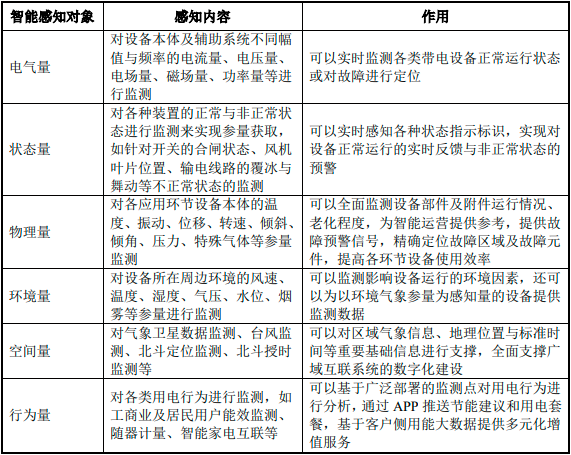 | 智能感知对象 | 感知内容 | 作用 |
|---|---|---|
| 电气量 | 对设备本体及辅助系统不同幅值与频率的电流量、电压量、电场量、磁场量、功率量等进行监测 | 可以实时监测各类带电设备正常运行状态或对故障进行定位 |
| 状态量 | 对各种装置的正常与非正常状态进行监测来实现参量获取，如针对开关的合闸状态、风机叶片位置、输电线路的覆冰与舞动等不正常状态的监测 | 可以实时感知各种状态指示标识，实现对设备正常运行的实时反馈与非正常状态的预警 |
| 物理量 | 对各应用环节设备本体的温度、振动、位移、转速、倾斜、倾角、压力、特殊气体等参量监测 | 可以全面监测设备部件及附件运行情况、老化程度，为智能运营提供参考，提供故障预警信号，精确定位故障区域及故障元件，提高各环节设备使用效率 |
| 环境量 | 对设备所在周边环境的风速、温度、湿度、气压、水位、烟雾等参量进行监测 | 可以监测影响设备运行的环境因素，还可以为以环境气象参量为感知量的设备提供监测数据 |
| 空间量 | 对气象卫星数据监测、台风监测、北斗定位监测、北斗授时监测等 | 可以对区域气象信息、地理位置与标准时间等重要基础信息进行支撑，全面支撑广域互联系统的数字化建设 |
| 行为量 | 对各类用电行为进行监测，如工商业及居民用户能效监测、随器计量、智能家电互联等 | 可以基于广泛部署的监测点对用电行为进行分析，通过 APP 推送节能建议和用电套餐，基于客户侧用能大数据提供多元化增值服务 |